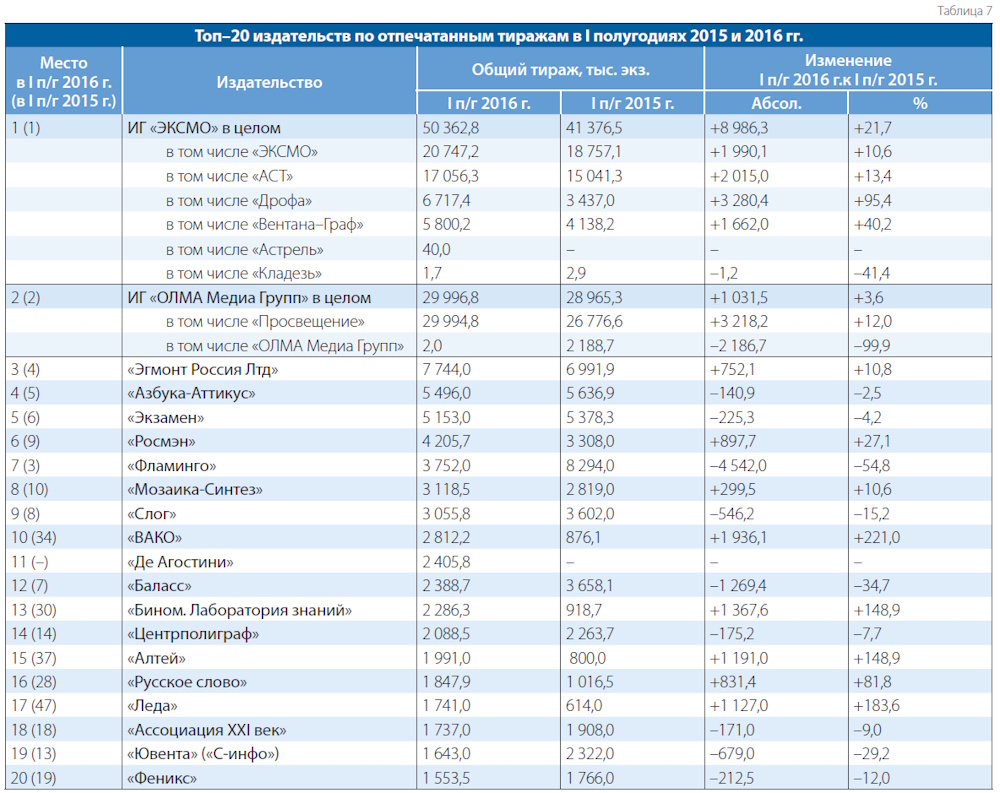 Таблица 7

Топ–20 издательств по отпечатанным тиражам в I полугодиях 2015 и 2016 гг.

| Место в I п/г 2016 г. (в I п/г 2015 г.) | Издательство | Общий тираж, тыс. экз. | | Изменение I п/г 2016 г.к I п/г 2015 г. | |
|---|---|---|---|---|---|
| | | I п/г 2016 г. | I п/г 2015 г. | Абсол. | % |
| 1 (1) | ИГ «ЭКСМО» в целом | 50 362,8 | 41 376,5 | +8 986,3 | +21,7 |
| | в том числе «ЭКСМО» | 20 747,2 | 18 757,1 | +1 990,1 | +10,6 |
| | в том числе «АСТ» | 17 056,3 | 15 041,3 | +2 015,0 | +13,4 |
| | в том числе «Дрофа» | 6 717,4 | 3 437,0 | +3 280,4 | +95,4 |
| | в том числе «Вентана–Граф» | 5 800,2 | 4 138,2 | +1 662,0 | +40,2 |
| | в том числе «Астрель» | 40,0 | – | – | – |
| | в том числе «Кладезь» | 1,7 | 2,9 | –1,2 | –41,4 |
| 2 (2) | ИГ «ОЛМА Медиа Групп» в целом | 29 996,8 | 28 965,3 | +1 031,5 | +3,6 |
| | в том числе «Просвещение» | 29 994,8 | 26 776,6 | +3 218,2 | +12,0 |
| | в том числе «ОЛМА Медиа Групп» | 2,0 | 2 188,7 | –2 186,7 | –99,9 |
| 3 (4) | «Эгмонт Россия Лтд» | 7 744,0 | 6 991,9 | +752,1 | +10,8 |
| 4 (5) | «Азбука-Аттикус» | 5 496,0 | 5 636,9 | –140,9 | –2,5 |
| 5 (6) | «Экзамен» | 5 153,0 | 5 378,3 | –225,3 | –4,2 |
| 6 (9) | «Росмэн» | 4 205,7 | 3 308,0 | +897,7 | +27,1 |
| 7 (3) | «Фламинго» | 3 752,0 | 8 294,0 | –4 542,0 | –54,8 |
| 8 (10) | «Мозаика-Синтез» | 3 118,5 | 2 819,0 | +299,5 | +10,6 |
| 9 (8) | «Слог» | 3 055,8 | 3 602,0 | –546,2 | –15,2 |
| 10 (34) | «ВАКО» | 2 812,2 | 876,1 | +1 936,1 | +221,0 |
| 11 (–) | «Де Агостини» | 2 405,8 | – | – | – |
| 12 (7) | «Баласс» | 2 388,7 | 3 658,1 | –1 269,4 | –34,7 |
| 13 (30) | «Бином. Лаборатория знаний» | 2 286,3 | 918,7 | +1 367,6 | +148,9 |
| 14 (14) | «Центрполиграф» | 2 088,5 | 2 263,7 | –175,2 | –7,7 |
| 15 (37) | «Алтей» | 1 991,0 | 800,0 | +1 191,0 | +148,9 |
| 16 (28) | «Русское слово» | 1 847,9 | 1 016,5 | +831,4 | +81,8 |
| 17 (47) | «Леда» | 1 741,0 | 614,0 | +1 127,0 | +183,6 |
| 18 (18) | «Ассоциация XXI век» | 1 737,0 | 1 908,0 | –171,0 | –9,0 |
| 19 (13) | «Ювента» («С-инфо») | 1 643,0 | 2 322,0 | –679,0 | –29,2 |
| 20 (19) | «Феникс» | 1 553,5 | 1 766,0 | –212,5 | –12,0 |